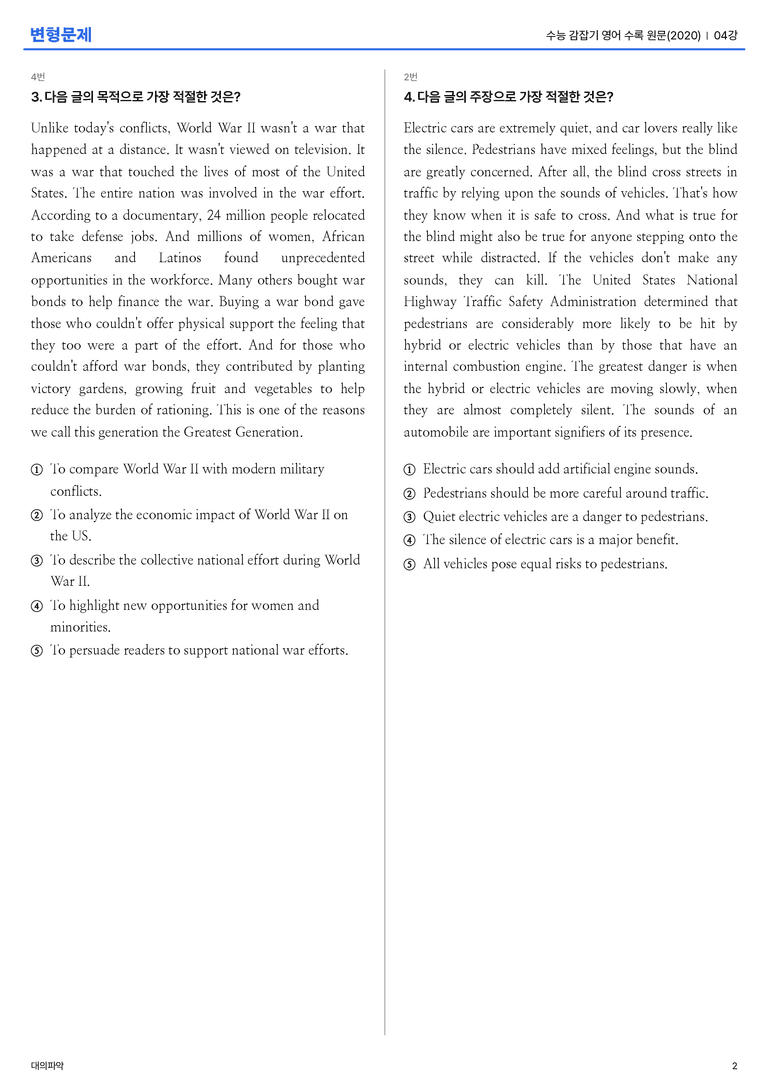 변형문제

수능 감잡기 영어 수록 원문(2020) | 04강

4번

3. 다음 글의 목적으로 가장 적절한 것은?

Unlike today's conflicts, World War II wasn't a war that happened at a distance. It wasn't viewed on television. It was a war that touched the lives of most of the United States. The entire nation was involved in the war effort. According to a documentary, 24 million people relocated to take defense jobs. And millions of women, African Americans and Latinos found unprecedented opportunities in the workforce. Many others bought war bonds to help finance the war. Buying a war bond gave those who couldn't offer physical support the feeling that they too were a part of the effort. And for those who couldn't afford war bonds, they contributed by planting victory gardens, growing fruit and vegetables to help reduce the burden of rationing. This is one of the reasons we call this generation the Greatest Generation.

① To compare World War II with modern military conflicts.
② To analyze the economic impact of World War II on the US.
③ To describe the collective national effort during World War II.
④ To highlight new opportunities for women and minorities.
⑤ To persuade readers to support national war efforts.

2번

4. 다음 글의 주장으로 가장 적절한 것은?

Electric cars are extremely quiet, and car lovers really like the silence. Pedestrians have mixed feelings, but the blind are greatly concerned. After all, the blind cross streets in traffic by relying upon the sounds of vehicles. That's how they know when it is safe to cross. And what is true for the blind might also be true for anyone stepping onto the street while distracted. If the vehicles don't make any sounds, they can kill. The United States National Highway Traffic Safety Administration determined that pedestrians are considerably more likely to be hit by hybrid or electric vehicles than by those that have an internal combustion engine. The greatest danger is when the hybrid or electric vehicles are moving slowly, when they are almost completely silent. The sounds of an automobile are important signifiers of its presence.

① Electric cars should add artificial engine sounds.
② Pedestrians should be more careful around traffic.
③ Quiet electric vehicles are a danger to pedestrians.
④ The silence of electric cars is a major benefit.
⑤ All vehicles pose equal risks to pedestrians.

대의파악

2